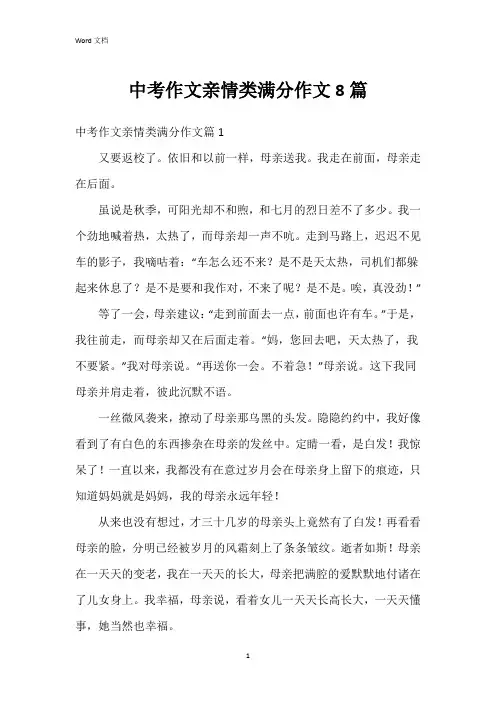 Word 文档

中考作文亲情类满分作文 8 篇

中考作文亲情类满分作文篇 1

又要返校了。依旧和以前一样，母亲送我。我走在前面，母亲走在后面。

虽说是秋季，可阳光却不和煦，和七月的烈日差不了多少。我一个劲地喊着热，太热了，而母亲却一声不吭。走到马路上，迟迟不见车的影子，我嘀咕着：“车怎么还不来？是不是天太热，司机们都躲起来休息了？是不是要和我作对，不来了呢？是不是。唉，真没劲！”

等了一会，母亲建议：“走到前面去一点，前面也许有车。”于是，我往前走，而母亲却又在后面走着。“妈，您回去吧，天太热了，我不要紧。”我对母亲说。“再送你一会。不着急！”母亲说。这下我同母亲并肩走着，彼此沉默不语。

一丝微风袭来，撩动了母亲那乌黑的头发。隐隐约约中，我好像看到了有白色的东西掺杂在母亲的发丝中。定睛一看，是白发！我惊呆了！一直以来，我都没有在意过岁月会在母亲身上留下的痕迹，只知道妈妈就是妈妈，我的母亲永远年轻！

从来也没有想过，才三十几岁的母亲头上竟然有了白发！再看看母亲的脸，分明已经被岁月的风霜刻上了条条皱纹。逝者如斯！母亲在一天天的变老，我在一天天的长大，母亲把满腔的爱默默地付诸在了儿女身上。我幸福，母亲说，看着女儿一天天长高长大，一天天懂事，她当然也幸福。

1